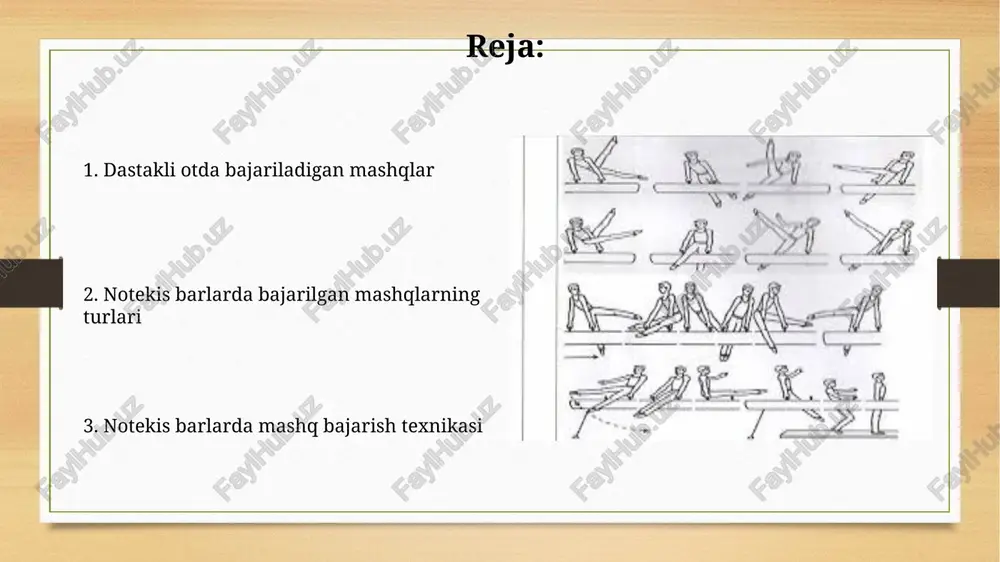 Reja:

1. Dastakli otda bajariladigan mashqlar

2. Notekis barlarda bajarilgan mashqlarning turlari

3. Notekis barlarda mashq bajarish texnikasi

FaylHub.uz